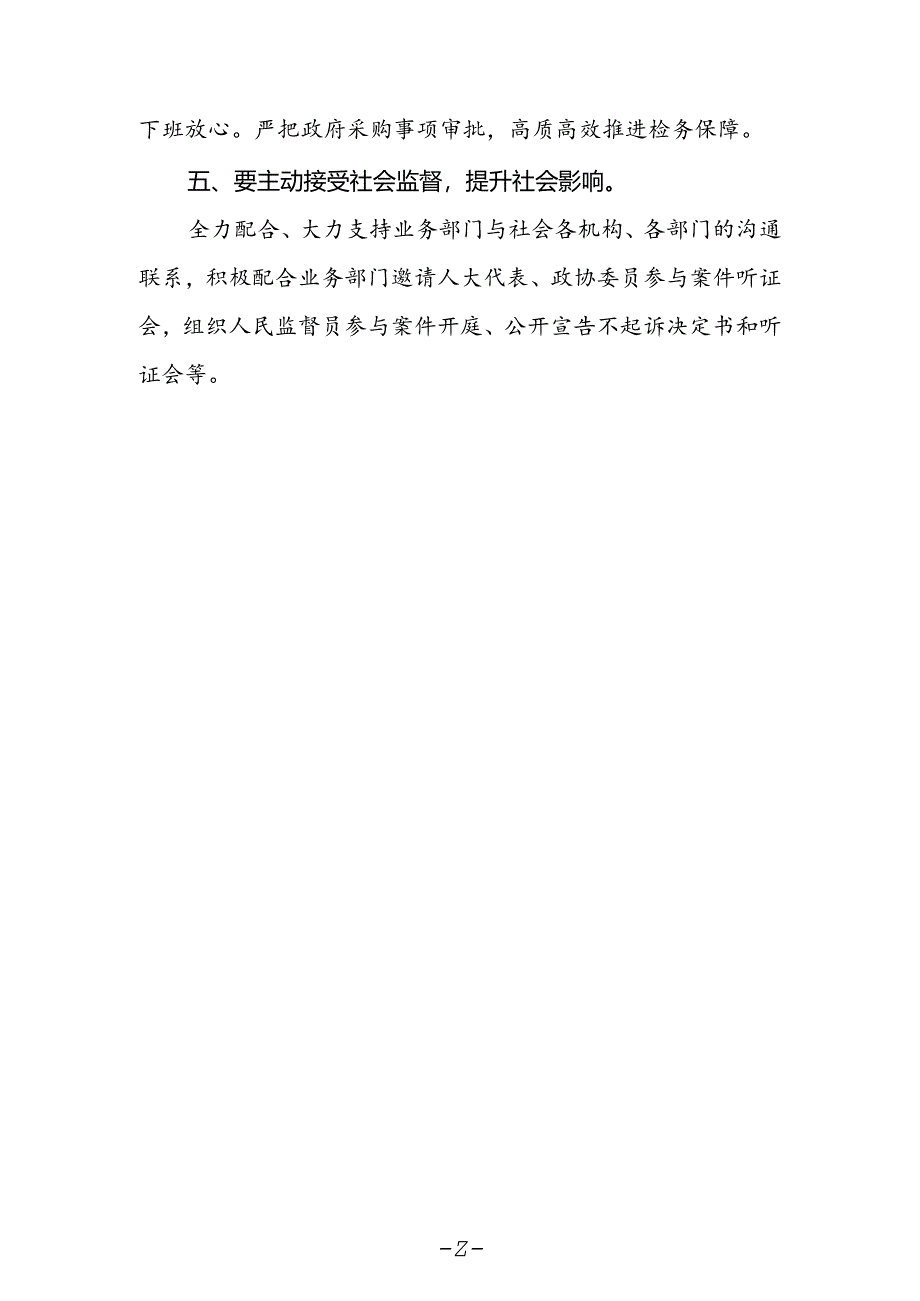 下班放心。严把政府采购事项审批，高质高效推进检务保障。

五、要主动接受社会监督，提升社会影响。

全力配合、大力支持业务部门与社会各机构、各部门的沟通联系，积极配合业务部门邀请人大代表、政协委员参与案件听证会，组织人民监督员参与案件开庭、公开宣告不起诉决定书和听证会等。

-Z-